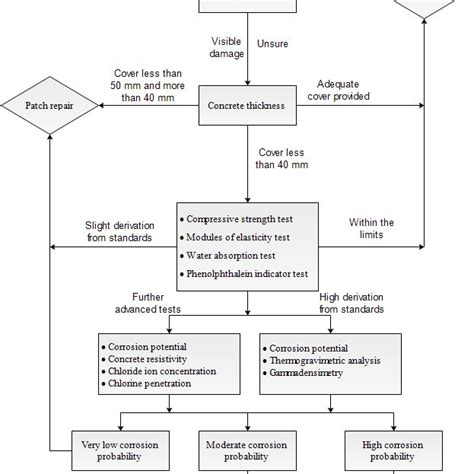 Visible damage

Unsure

Cover less than 50 mm and more than 40 mm

Patch repair

Concrete thickness

Adequate cover provided

Cover less than 40 mm

Slight derivation from standards

• Compressive strength test
• Modules of elasticity test
• Water absorption test
• Phenolphthalein indicator test

Within the limits

Further advanced tests

High derivation from standards

• Corrosion potential
• Concrete resistivity
• Chloride ion concentration
• Chlorine penetration

• Corrosion potential
• Thermogravimetric analysis
• Gammadensimetry

Very low corrosion probability

Moderate corrosion probability

High corrosion probability